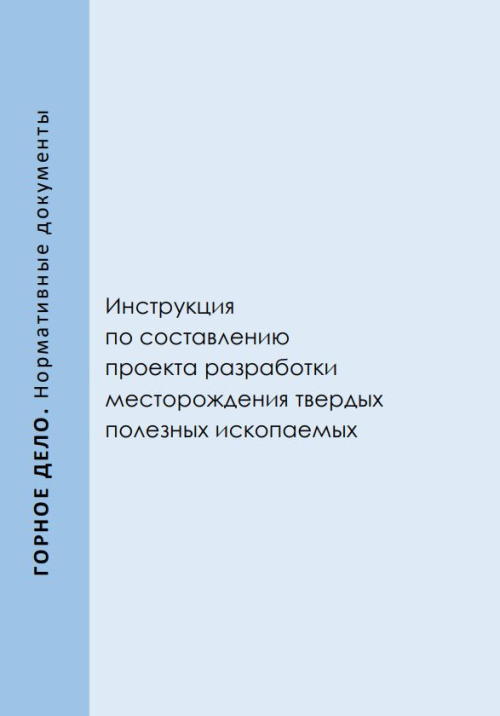 ГОРНОЕ ДЕЛО. Нормативные документы

Инструкция по составлению проекта разработки месторождения твердых полезных ископаемых